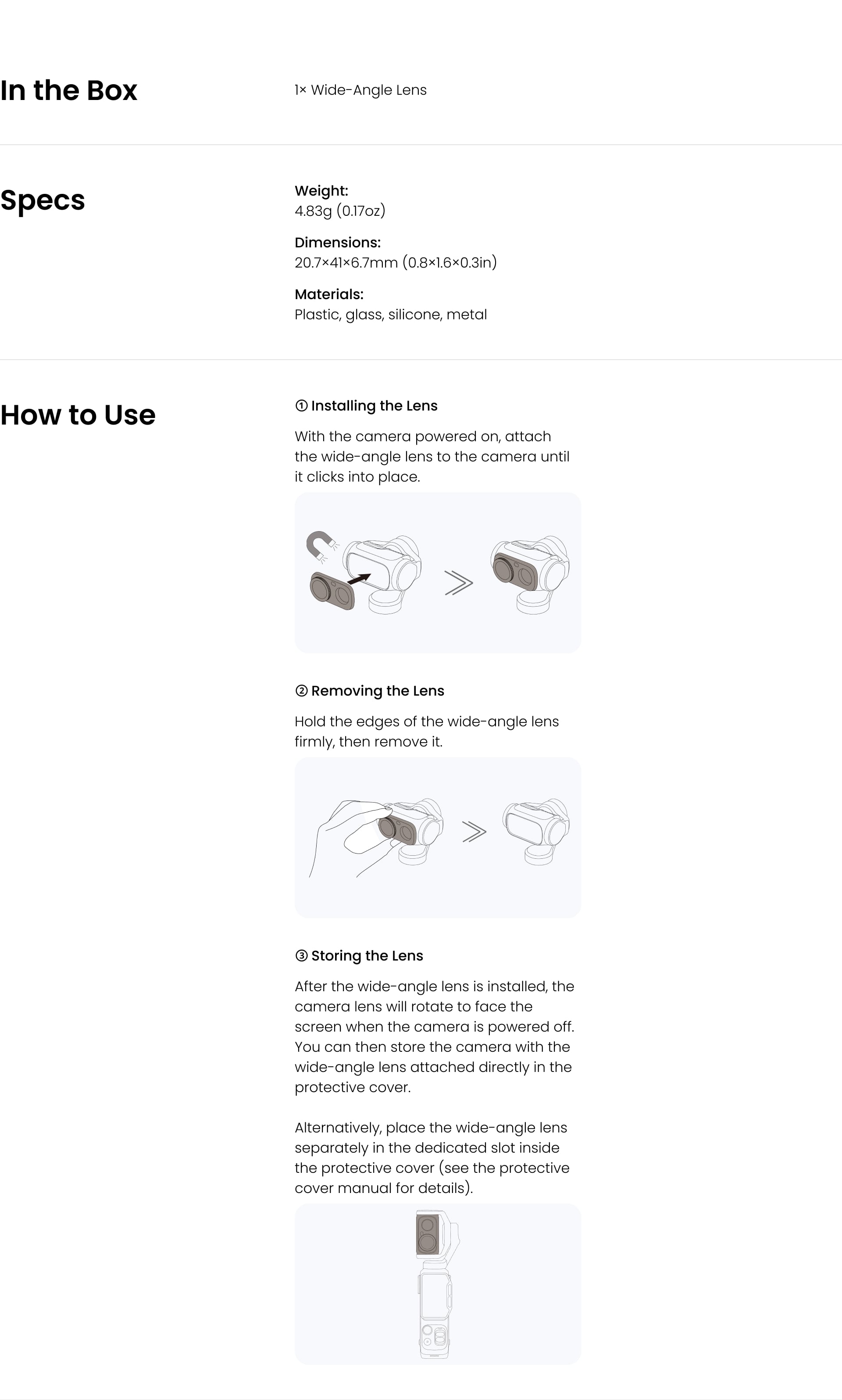 In the Box

1× Wide-Angle Lens

Specs

Weight:
4.83g (0.17oz)

Dimensions:
20.7×41×6.7mm (0.8×1.6×0.3in)

Materials:
Plastic, glass, silicone, metal

How to Use

① Installing the Lens

With the camera powered on, attach the wide-angle lens to the camera until it clicks into place.

② Removing the Lens

Hold the edges of the wide-angle lens firmly, then remove it.

③ Storing the Lens

After the wide-angle lens is installed, the camera lens will rotate to face the screen when the camera is powered off. You can then store the camera with the wide-angle lens attached directly in the protective cover.

Alternatively, place the wide-angle lens separately in the dedicated slot inside the protective cover (see the protective cover manual for details).